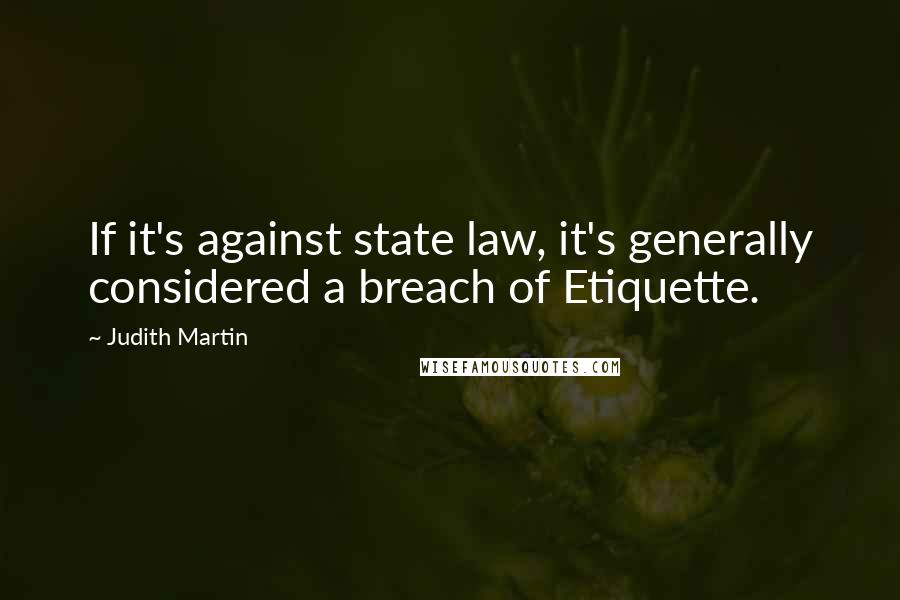 If it's against state law, it's generally considered a breach of Etiquette.

~ Judith Martin

WISEFAMOUSQUOTES.COM